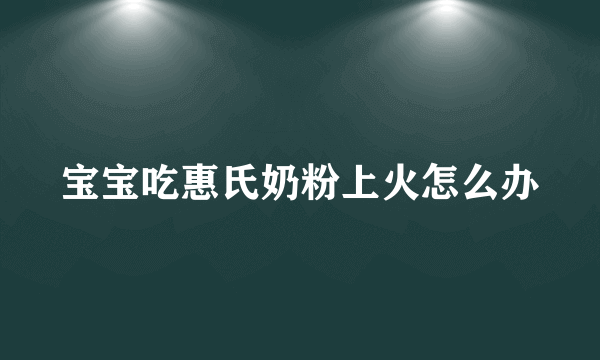 宝宝吃惠氏奶粉上火怎么办